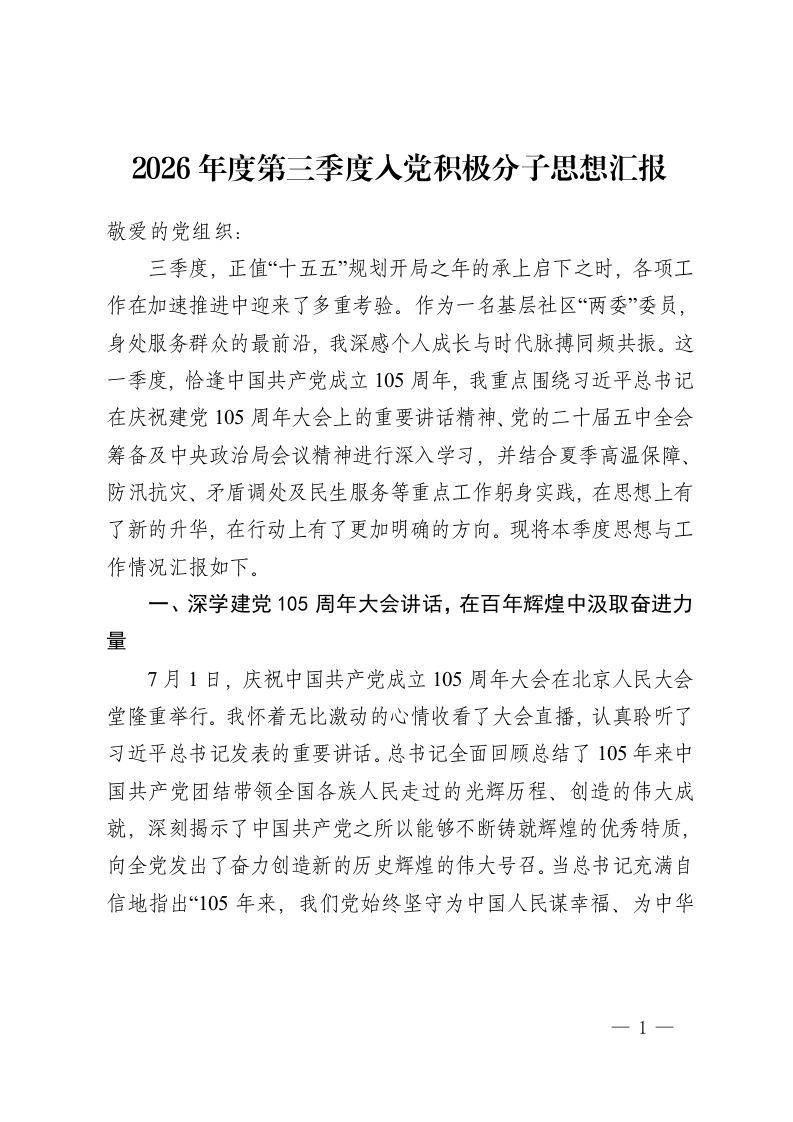 2026年度第三季度入党积极分子思想汇报

敬爱的党组织：

三季度，正值“十五五”规划开局之年的承上启下之时，各项工作在加速推进中迎来了多重考验。作为一名基层社区“两委”委员，身处服务群众的最前沿，我深感个人成长与时代脉搏同频共振。这一季度，恰逢中国共产党成立105周年，我重点围绕习近平总书记在庆祝建党105周年大会上的重要讲话精神、党的二十届五中全会筹备及中央政治局会议精神进行深入学习，并结合夏季高温保障、防汛抗灾、矛盾调处及民生服务等重点工作躬身实践，在思想上有了新的升华，在行动上有了更加明确的方向。现将本季度思想与工作情况汇报如下。

一、深学建党105周年大会讲话，在百年辉煌中汲取奋进力量

7月1日，庆祝中国共产党成立105周年大会在北京人民大会堂隆重举行。我怀着无比激动的心情收看了大会直播，认真聆听了习近平总书记发表的重要讲话。总书记全面回顾总结了105年来中国共产党团结带领全国各族人民走过的光辉历程、创造的伟大成就，深刻揭示了中国共产党之所以能够不断铸就辉煌的优秀特质，向全党发出了奋力创造新的历史辉煌的伟大号召。当总书记充满自信地指出“105年来，我们党始终坚守为中国人民谋幸福、为中华

— 1 —